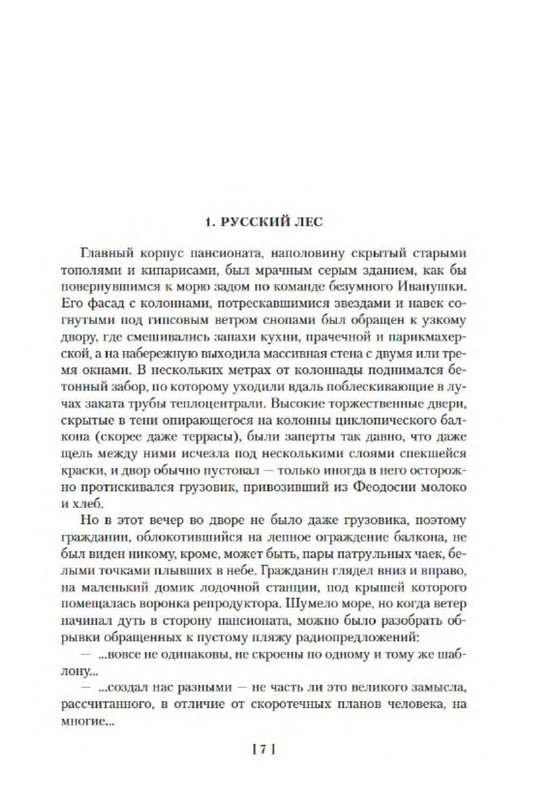 1. РУССКИЙ ЛЕС

Главный корпус пансионата, наполовину скрытый старыми тополями и кипарисами, был мрачным серым зданием, как бы повернувшимся к морю задом по команде безумного Иванушки. Его фасад с колоннами, потрескавшимися звездами и навек согнутыми под гипсовым ветром снопами был обращен к узкому двору, где смешивались запахи кухни, прачечной и парикмахерской, а на набережную выходила массивная стена с двумя или тремя окнами. В нескольких метрах от колоннады поднимался бетонный забор, по которому уходили вдаль поблескивающие в лучах заката трубы теплоцентрали. Высокие торжественные двери, скрытые в тени опирающегося на колонны циклопического балкона (скорее даже террасы), были заперты так давно, что даже щель между ними исчезла под несколькими слоями спекшейся краски, и двор обычно пустовал — только иногда в него осторожно протискивался грузовик, привозивший из Феодосии молоко и хлеб.

Но в этот вечер во дворе не было даже грузовика, поэтому гражданин, облокотившийся на лепное ограждение балкона, не был виден никому, кроме, может быть, пары патрульных чаек, белыми точками плывших в небе. Гражданин глядел вниз и вправо, на маленький домик лодочной станции, под крышей которого помещалась воронка репродуктора. Шумело море, но когда ветер начинал дуть в сторону пансионата, можно было разобрать обрывки обращенных к пустому пляжу радиопредложений:

— ...вовсе не одинаковы, не скроены по одному и тому же шаблону...

— ...создал нас разными — не часть ли это великого замысла, рассчитанного, в отличие от скоротечных планов человека, на многие...

[ 7 ]